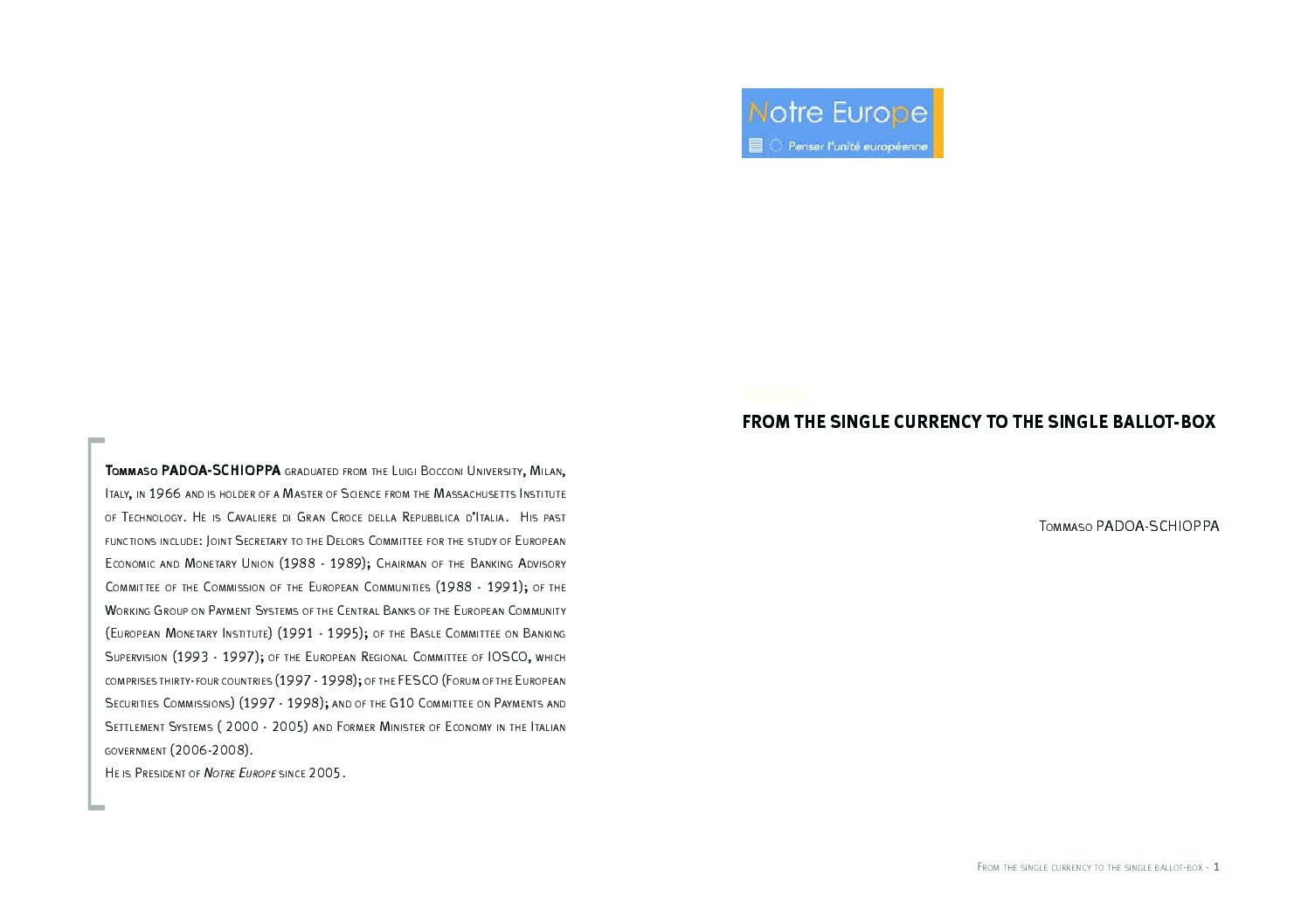 Tommaso PADOA-SCHIOPPA graduated from the Luigi Bocconi University, Milan, Italy, in 1966 and is holder of a Master of Science from the Massachusetts Institute of Technology. He is Cavaliere di Gran Croce della Repubblica d'Italia. His past functions include: Joint Secretary to the Delors Committee for the study of European Economic and Monetary Union (1988 - 1989); Chairman of the Banking Advisory Committee of the Commission of the European Communities (1988 - 1991); of the Working Group on Payment Systems of the Central Banks of the European Community (European Monetary Institute) (1991 - 1995); of the Basle Committee on Banking Supervision (1993 - 1997); of the European Regional Committee of IOSCO, which comprises thirty-four countries (1997 - 1998); of the FESCO (Forum of the European Securities Commissions) (1997 - 1998); and of the G10 Committee on Payments and Settlement Systems ( 2000 - 2005) and Former Minister of Economy in the Italian government (2006-2008).
He is President of Notre Europe since 2005.

Notre Europe
Penser l'unité européenne

FROM THE SINGLE CURRENCY TO THE SINGLE BALLOT-BOX

Tommaso PADOA-SCHIOPPA

From the single currency to the single ballot-box - 1